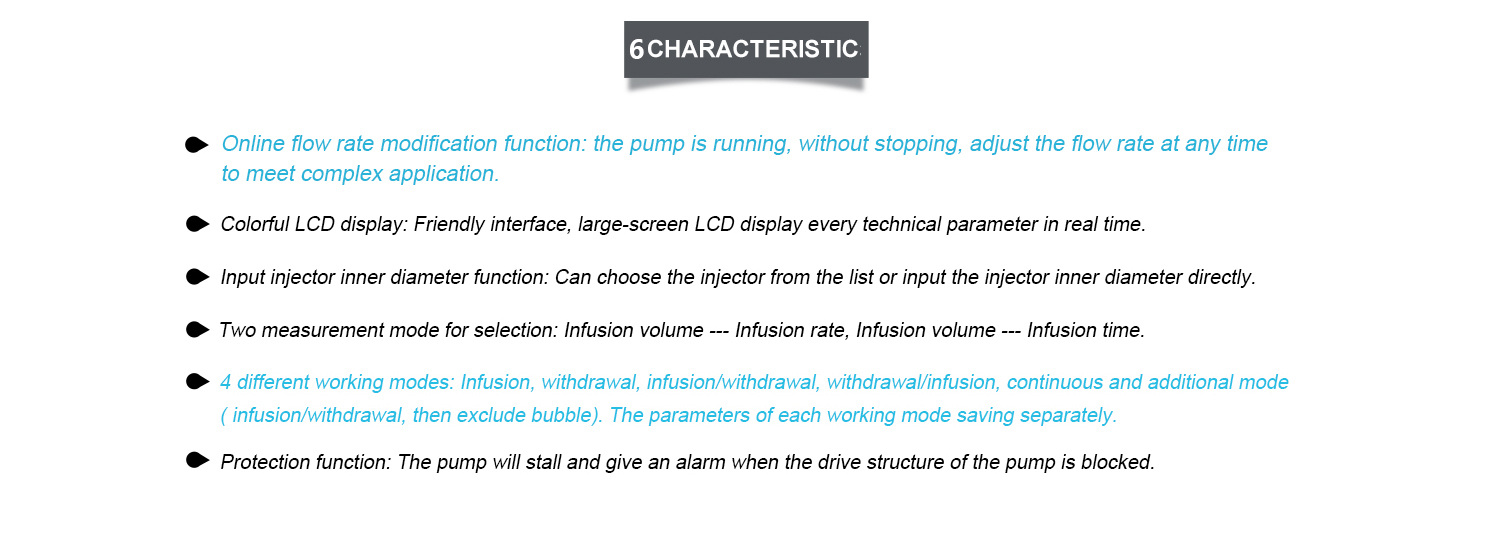 6 CHARACTERISTIC

Online flow rate modification function: the pump is running, without stopping, adjust the flow rate at any time to meet complex application.

Colorful LCD display: Friendly interface, large-screen LCD display every technical parameter in real time.

Input injector inner diameter function: Can choose the injector from the list or input the injector inner diameter directly.

Two measurement mode for selection: Infusion volume --- Infusion rate, Infusion volume --- Infusion time.

4 different working modes: Infusion, withdrawal, infusion/withdrawal, withdrawal/infusion, continuous and additional mode ( infusion/withdrawal, then exclude bubble). The parameters of each working mode saving separately.

Protection function: The pump will stall and give an alarm when the drive structure of the pump is blocked.